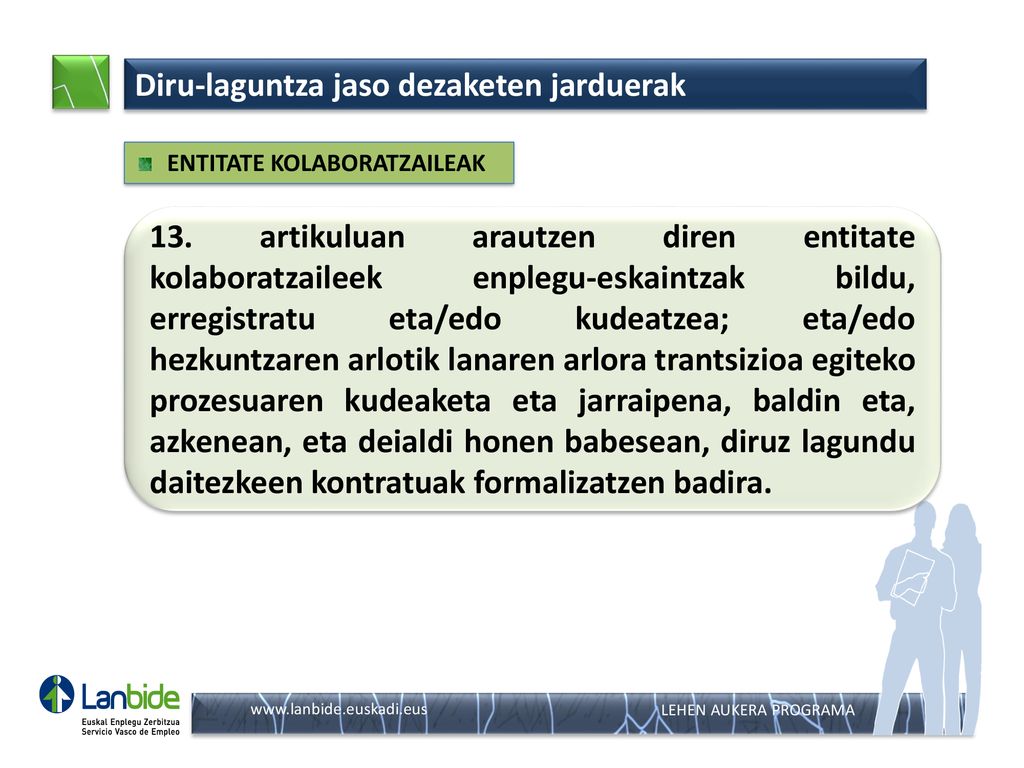 Diru-laguntza jaso dezaketen jarduerak

ENTITATE KOLABORATZAILEAK

13. artikuluan arautzen diren entitate kolaboratzaileek enplegu-eskaintzak bildu, erregistratu eta/edo kudeatzea; eta/edo hezkuntzaren arlotik lanaren arlora trantsizioa egiteko prozesuaren kudeaketa eta jarraipena, baldin eta, azkenean, eta deialdi honen babesean, diruz lagundu daitezkeen kontratuak formalizatzen badira.

Lanbide
Euskal Enplegu Zerbitzua
Servicio Vasco de Empleo

www.lanbide.euskadi.eus

LEHEN AUKERA PROGRAMA